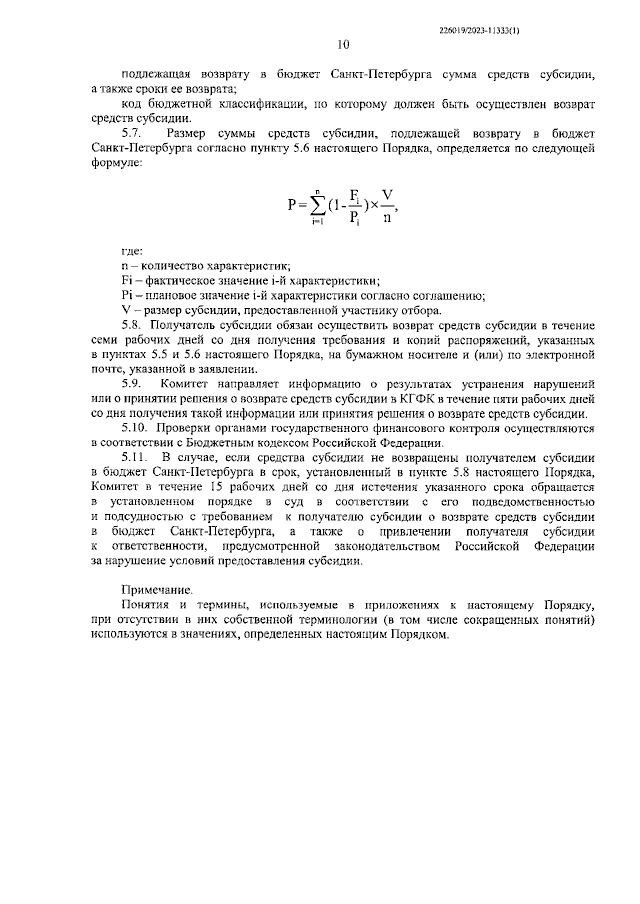 226019/2023-11333(1)

10

подлежащая возврату в бюджет Санкт-Петербурга сумма средств субсидии, а также сроки ее возврата;

код бюджетной классификации, по которому должен быть осуществлен возврат средств субсидии.

5.7. Размер суммы средств субсидии, подлежащей возврату в бюджет Санкт-Петербурга согласно пункту 5.6 настоящего Порядка, определяется по следующей формуле:

$P = \sum_{i=1}^{n} (1 - \frac{F_i}{P_i}) \times \frac{V}{n},$

где:

n – количество характеристик;

Fi – фактическое значение i-й характеристики;

Pi – плановое значение i-й характеристики согласно соглашению;

V – размер субсидии, предоставленной участнику отбора.

5.8. Получатель субсидии обязан осуществить возврат средств субсидии в течение семи рабочих дней со дня получения требования и копий распоряжений, указанных в пунктах 5.5 и 5.6 настоящего Порядка, на бумажном носителе и (или) по электронной почте, указанной в заявлении.

5.9. Комитет направляет информацию о результатах устранения нарушений или о принятии решения о возврате средств субсидии в КГФК в течение пяти рабочих дней со дня получения такой информации или принятия решения о возврате средств субсидии.

5.10. Проверки органами государственного финансового контроля осуществляются в соответствии с Бюджетным кодексом Российской Федерации.

5.11. В случае, если средства субсидии не возвращены получателем субсидии в бюджет Санкт-Петербурга в срок, установленный в пункте 5.8 настоящего Порядка, Комитет в течение 15 рабочих дней со дня истечения указанного срока обращается в установленном порядке в суд в соответствии с его подведомственностью и подсудностью с требованием к получателю субсидии о возврате средств субсидии в бюджет Санкт-Петербурга, а также о привлечении получателя субсидии к ответственности, предусмотренной законодательством Российской Федерации за нарушение условий предоставления субсидии.

Примечание.

Понятия и термины, используемые в приложениях к настоящему Порядку, при отсутствии в них собственной терминологии (в том числе сокращенных понятий) используются в значениях, определенных настоящим Порядком.